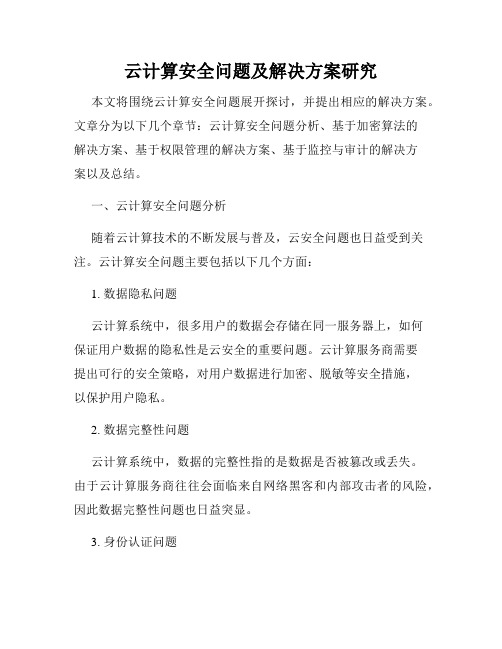 云计算安全问题及解决方案研究

本文将围绕云计算安全问题展开探讨，并提出相应的解决方案。文章分为以下几个章节：云计算安全问题分析、基于加密算法的解决方案、基于权限管理的解决方案、基于监控与审计的解决方案以及总结。

一、云计算安全问题分析

随着云计算技术的不断发展与普及，云安全问题也日益受到关注。云计算安全问题主要包括以下几个方面：

1. 数据隐私问题

云计算系统中，很多用户的数据会存储在同一服务器上，如何保证用户数据的隐私性是云安全的重要问题。云计算服务商需要提出可行的安全策略，对用户数据进行加密、脱敏等安全措施，以保护用户隐私。

2. 数据完整性问题

云计算系统中，数据的完整性指的是数据是否被篡改或丢失。由于云计算服务商往往会面临来自网络黑客和内部攻击者的风险，因此数据完整性问题也日益突显。

3. 身份认证问题